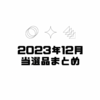 2023年12月
当選品まとめ